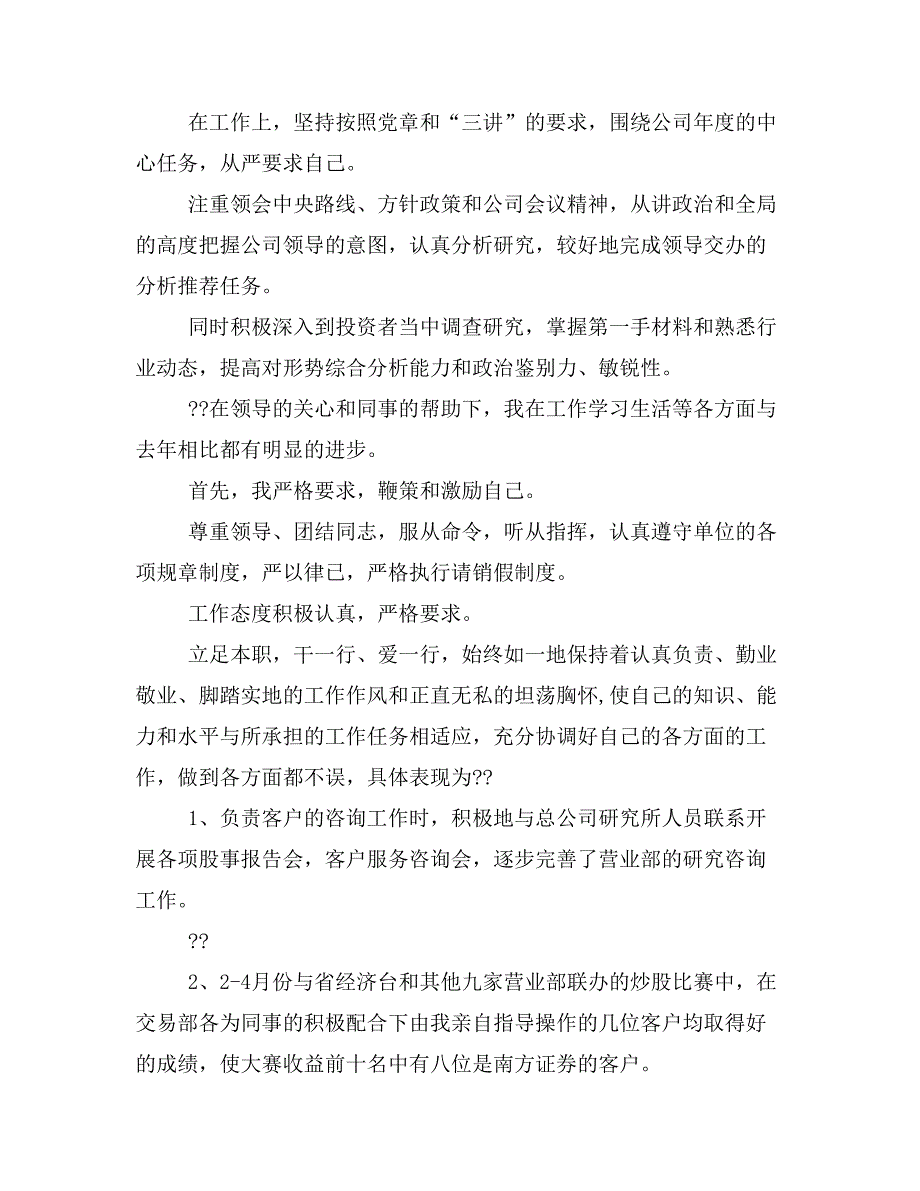 在工作上，坚持按照党章和“三讲”的要求，围绕公司年度的中心任务，从严要求自己。

注重领会中央路线、方针政策和公司会议精神，从讲政治和全局的高度把握公司领导的意图，认真分析研究，较好地完成领导交办的分析推荐任务。

同时积极深入到投资者当中调查研究，掌握第一手材料和熟悉行业动态，提高对形势综合分析能力和政治鉴别力、敏锐性。

??在领导的关心和同事的帮助下，我在工作学习生活等各方面与去年相比都有明显的进步。

首先，我严格要求，鞭策和激励自己。

尊重领导、团结同志，服从命令，听从指挥，认真遵守单位的各项规章制度，严以律已，严格执行请销假制度。

工作态度积极认真，严格要求。

立足本职，干一行、爱一行，始终如一地保持着认真负责、勤业敬业、脚踏实地的工作作风和正直无私的坦荡胸怀，使自己的知识、能力和水平与所承担的工作任务相适应，充分协调好自己的各方面的工作，做到各方面都不误，具体表现为??

1、负责客户的咨询工作时，积极地与总公司研究所人员联系开展各项股事报告会，客户服务咨询会，逐步完善了营业部的研究咨询工作。

??

2、2-4月份与省经济台和其他九家营业部联办的炒股比赛中，在交易部各为同事的积极配合下由我亲自指导操作的几位客户均取得好的成绩，使大赛收益前十名中有八位是南方证券的客户。